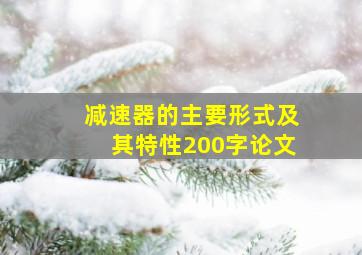 减速器的主要形式及其特性200字论文